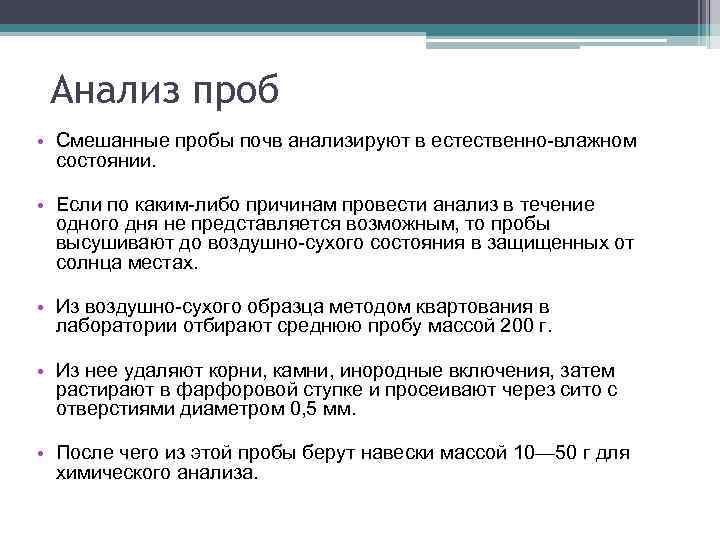 Анализ проб

• Смешанные пробы почв анализируют в естественно-влажном состоянии.

• Если по каким-либо причинам провести анализ в течение одного дня не представляется возможным, то пробы высушивают до воздушно-сухого состояния в защищенных от солнца местах.

• Из воздушно-сухого образца методом квартования в лаборатории отбирают среднюю пробу массой 200 г.

• Из нее удаляют корни, камни, инородные включения, затем растирают в фарфоровой ступке и просеивают через сито с отверстиями диаметром 0,5 мм.

• После чего из этой пробы берут навески массой 10—50 г для химического анализа.